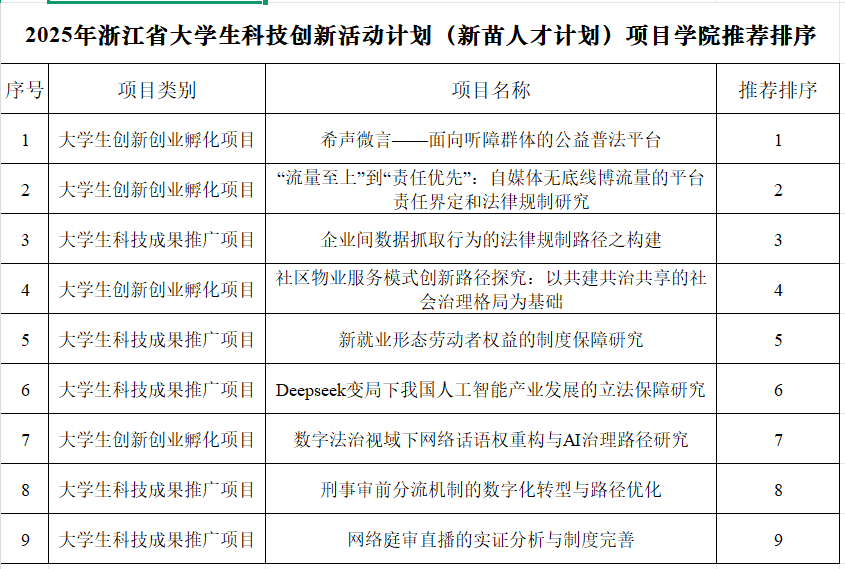 2025年浙江省大学生科技创新活动计划（新苗人才计划）项目学院推荐排序

| 序号 | 项目类别 | 项目名称 | 推荐排序 |
|---|---|---|---|
| 1 | 大学生创新创业孵化项目 | 希声微言——面向听障群体的公益普法平台 | 1 |
| 2 | 大学生创新创业孵化项目 | “流量至上”到“责任优先”：自媒体无底线博流量的平台责任界定和法律规制研究 | 2 |
| 3 | 大学生科技成果推广项目 | 企业间数据抓取行为的法律规制路径之构建 | 3 |
| 4 | 大学生创新创业孵化项目 | 社区物业服务模式创新路径探究：以共建共治共享的社会治理格局为基础 | 4 |
| 5 | 大学生科技成果推广项目 | 新就业形态劳动者权益的制度保障研究 | 5 |
| 6 | 大学生科技成果推广项目 | Deepseek变局下我国人工智能产业发展的立法保障研究 | 6 |
| 7 | 大学生创新创业孵化项目 | 数字法治视域下网络话语权重构与AI治理路径研究 | 7 |
| 8 | 大学生科技成果推广项目 | 刑事审前分流机制的数字化转型与路径优化 | 8 |
| 9 | 大学生科技成果推广项目 | 网络庭审直播的实证分析与制度完善 | 9 |